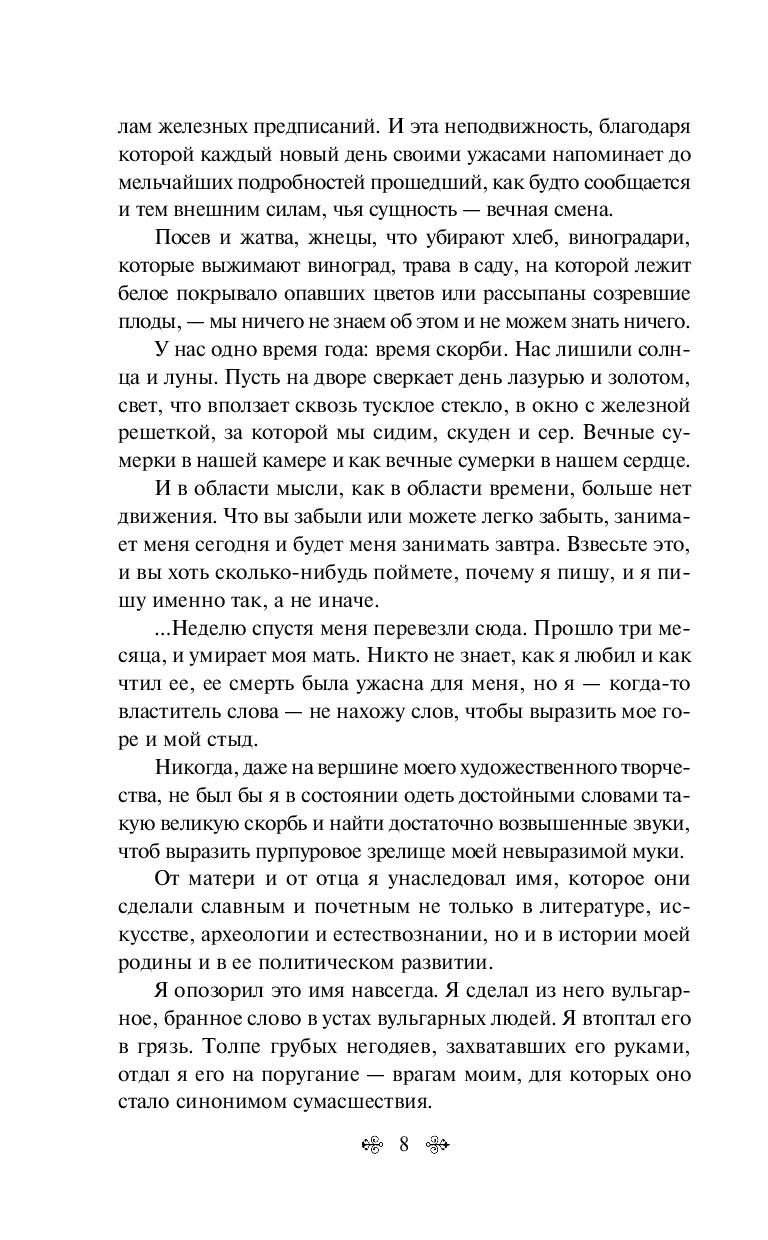 лам железных предписаний. И эта неподвижность, благодаря которой каждый новый день своими ужасами напоминает до мельчайших подробностей прошедший, как будто сообщается и тем внешним силам, чья сущность — вечная смена.

Посев и жатва, жнецы, что убирают хлеб, виноградари, которые выжимают виноград, трава в саду, на которой лежит белое покрывало опавших цветов или рассыпаны созревшие плоды, — мы ничего не знаем об этом и не можем знать ничего.

У нас одно время года: время скорби. Нас лишили солнца и луны. Пусть на дворе сверкает день лазурью и золотом, свет, что вползает сквозь тусклое стекло, в окно с железной решеткой, за которой мы сидим, скуден и сер. Вечные сумерки в нашей камере и как вечные сумерки в нашем сердце.

И в области мысли, как в области времени, больше нет движения. Что вы забыли или можете легко забыть, занимает меня сегодня и будет меня занимать завтра. Взвесьте это, и вы хоть сколько-нибудь поймете, почему я пишу, и я пишу именно так, а не иначе.

...Неделю спустя меня перевезли сюда. Прошло три месяца, и умирает моя мать. Никто не знает, как я любил и как чтил ее, ее смерть была ужасна для меня, но я — когда-то властитель слова — не нахожу слов, чтобы выразить мое горе и мой стыд.

Никогда, даже на вершине моего художественного творчества, не был бы я в состоянии одеть достойными словами такую великую скорбь и найти достаточно возвышенные звуки, чтоб выразить пурпуровое зрелище моей невыразимой муки.

От матери и от отца я унаследовал имя, которое они сделали славным и почетным не только в литературе, искусстве, археологии и естествознании, но и в истории моей родины и в ее политическом развитии.

Я опозорил это имя навсегда. Я сделал из него вульгарное, бранное слово в устах вульгарных людей. Я втоптал его в грязь. Толпе грубых негодяев, захватавших его руками, отдал я его на поругание — врагам моим, для которых оно стало синонимом сумасшествия.

8